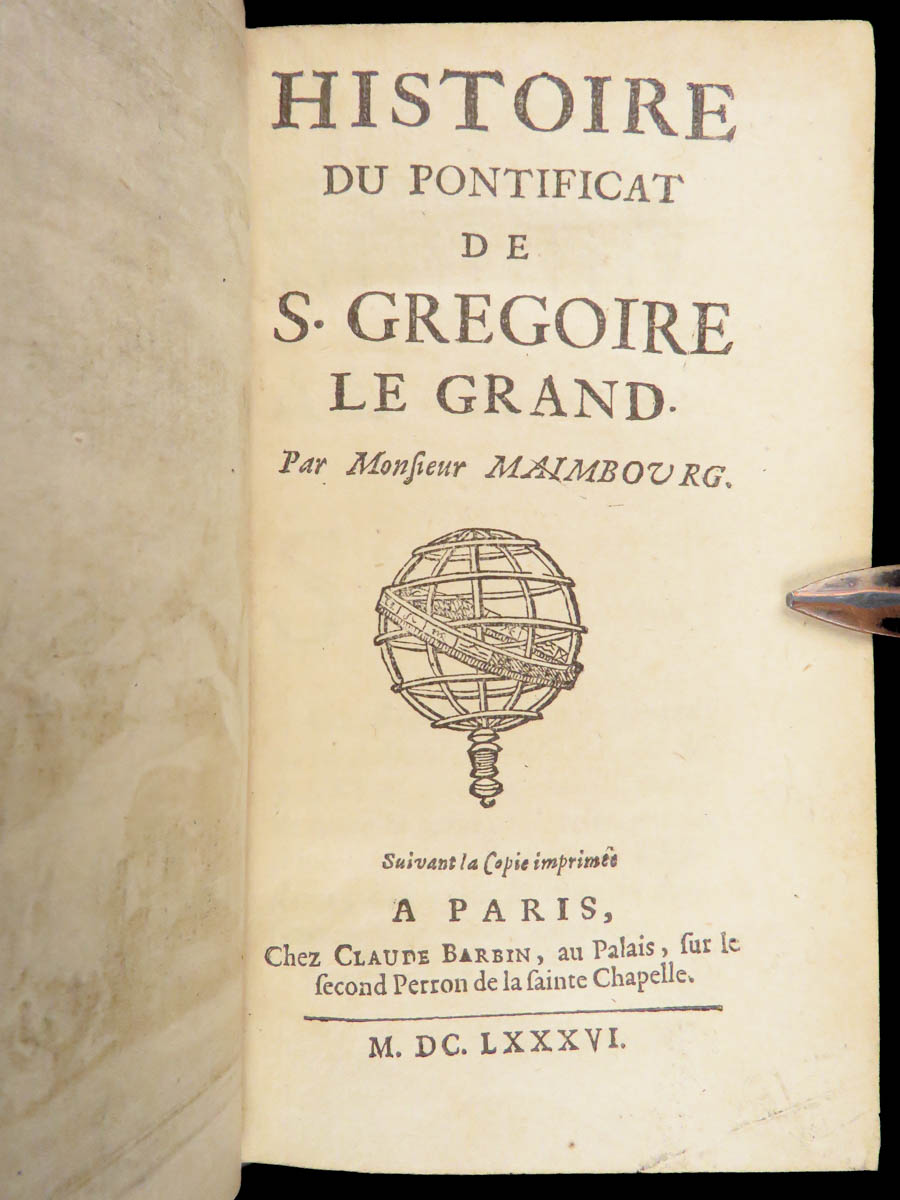 HISTOIRE
DU PONTIFICAT
DE
S. GREGOIRE
LE GRAND.

Par Monſieur MAIMBOURG.

Suivant la Copie imprimée
A PARIS,
Chez CLAUDE BARBIN, au Palais, ſur le ſecond Perron de la ſainte Chapelle.

M. DC. LXXXVI.